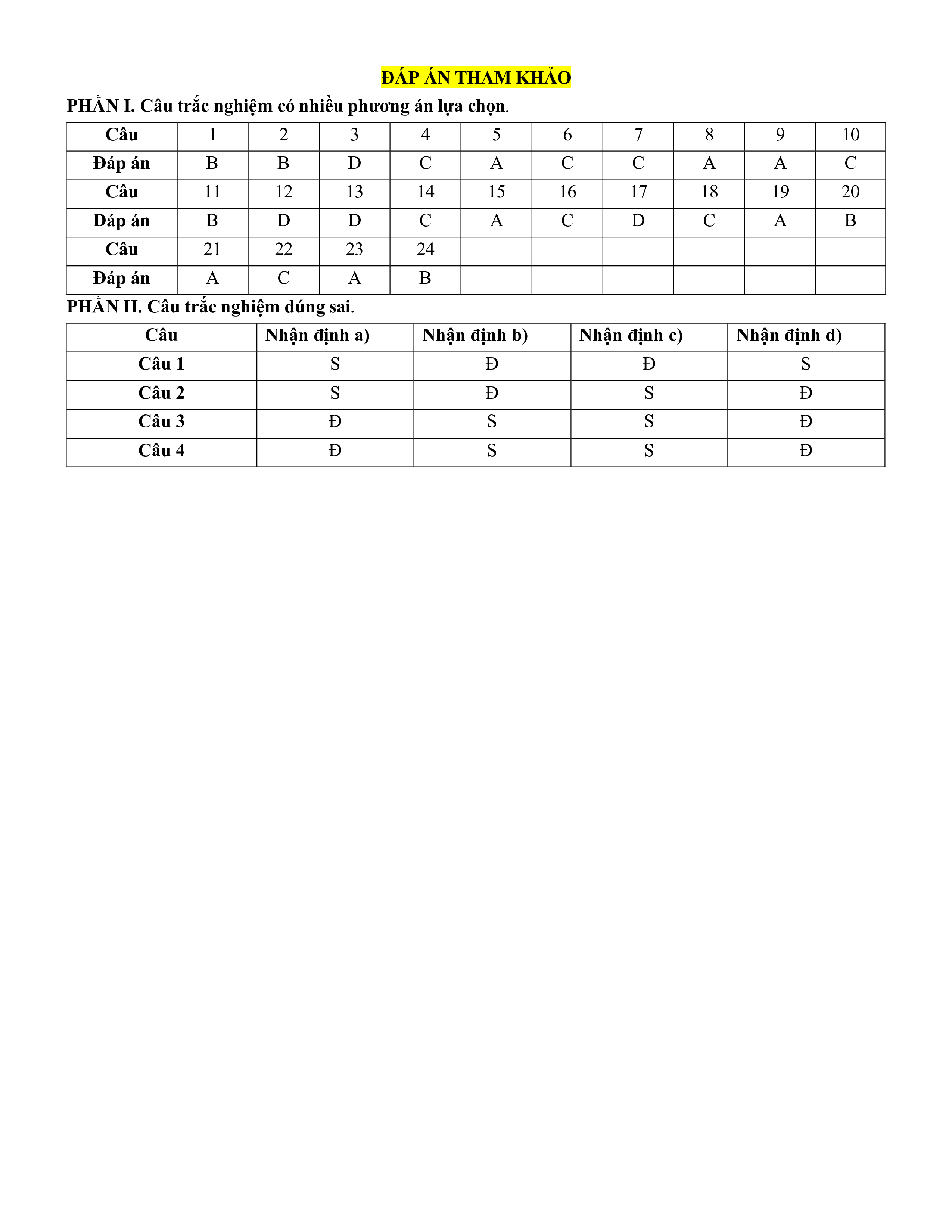 ĐÁP ÁN THAM KHẢO

PHẦN I. Câu trắc nghiệm có nhiều phương án lựa chọn.

| Câu | 1 | 2 | 3 | 4 | 5 | 6 | 7 | 8 | 9 | 10 |
|---|---|---|---|---|---|---|---|---|---|---|
| Đáp án | B | B | D | C | A | C | C | A | A | C |
| Câu | 11 | 12 | 13 | 14 | 15 | 16 | 17 | 18 | 19 | 20 |
| Đáp án | B | D | D | C | A | C | D | C | A | B |
| Câu | 21 | 22 | 23 | 24 | | | | | | |
| Đáp án | A | C | A | B | | | | | | |

PHẦN II. Câu trắc nghiệm đúng sai.

| Câu | Nhận định a) | Nhận định b) | Nhận định c) | Nhận định d) |
|---|---|---|---|---|
| Câu 1 | S | Đ | Đ | S |
| Câu 2 | S | Đ | S | Đ |
| Câu 3 | Đ | S | S | Đ |
| Câu 4 | Đ | S | S | Đ |